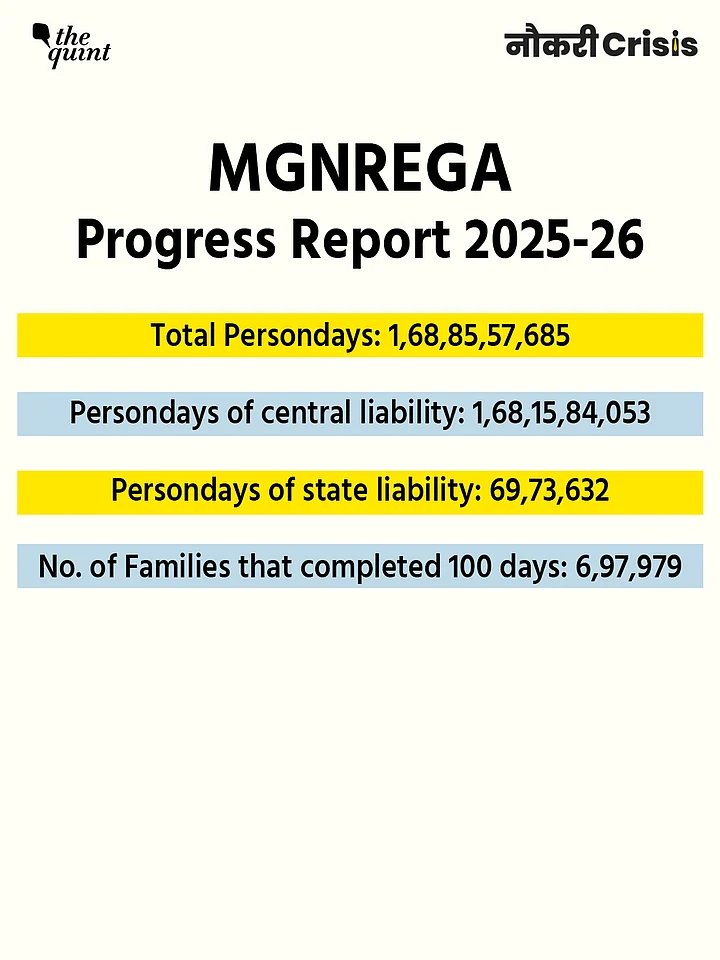 the quint

नौकरी Crisis

MGNREGA
Progress Report 2025-26

Total Persondays: 1,68,85,57,685

Persondays of central liability: 1,68,15,84,053

Persondays of state liability: 69,73,632

No. of Families that completed 100 days: 6,97,979